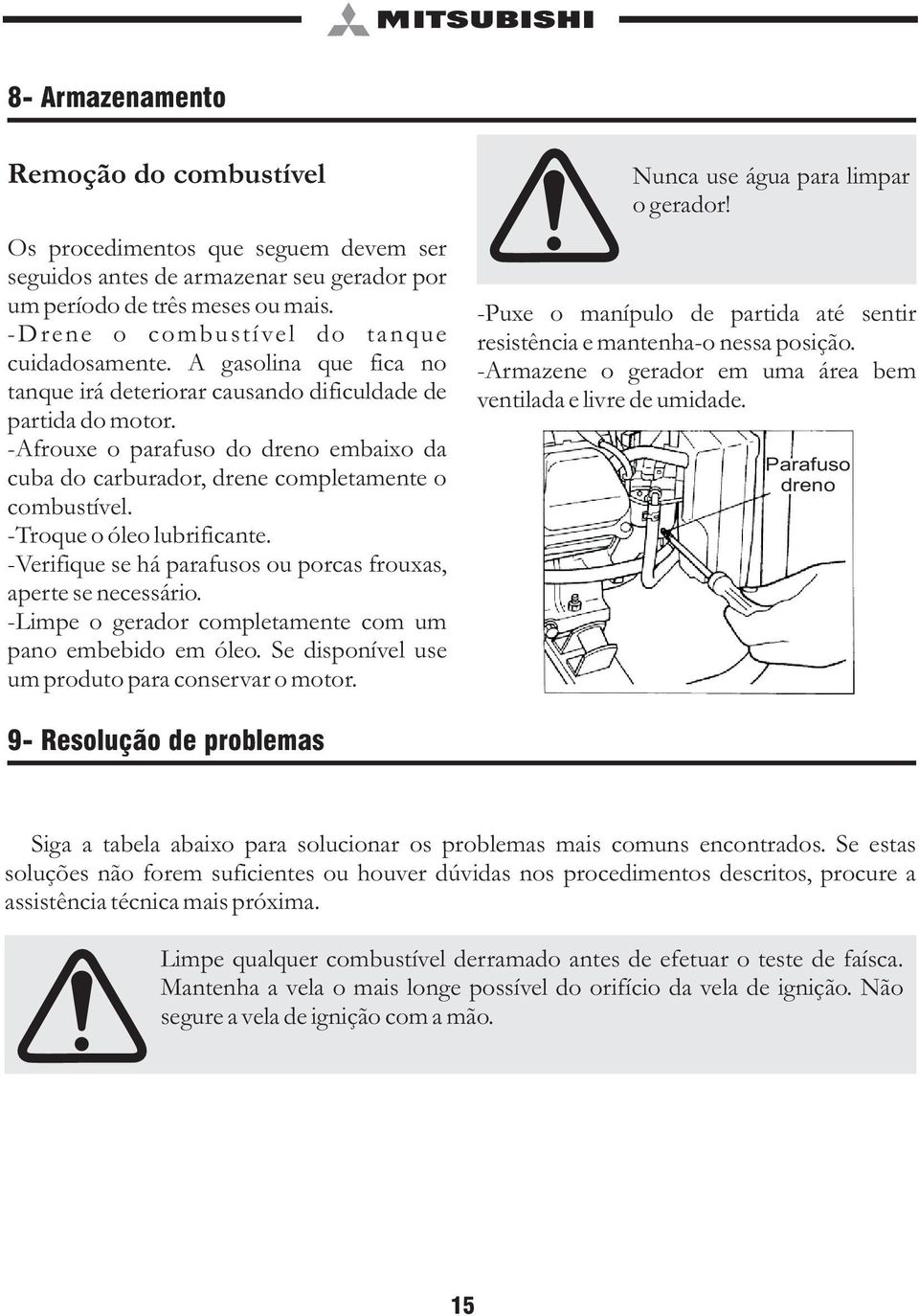 MITSUBISHI

8- Armazenamento

Remoção do combustível

Os procedimentos que seguem devem ser seguidos antes de armazenar seu gerador por um período de três meses ou mais.
-Drene o combustível do tanque cuidadosamente. A gasolina que fica no tanque irá deteriorar causando dificuldade de partida do motor.
-Afrouxe o parafuso do dreno embaixo da cuba do carburador, drene completamente o combustível.
-Troque o óleo lubrificante.
-Verifique se há parafusos ou porcas frouxas, aperte se necessário.
-Limpe o gerador completamente com um pano embebido em óleo. Se disponível use um produto para conservar o motor.

Nunca use água para limpar o gerador!

-Puxe o manípulo de partida até sentir resistência e mantenha-o nessa posição.
-Armazene o gerador em uma área bem ventilada e livre de umidade.

Parafuso dreno

9- Resolução de problemas

Siga a tabela abaixo para solucionar os problemas mais comuns encontrados. Se estas soluções não forem suficientes ou houver dúvidas nos procedimentos descritos, procure a assistência técnica mais próxima.

Limpe qualquer combustível derramado antes de efetuar o teste de faísca. Mantenha a vela o mais longe possível do orifício da vela de ignição. Não segure a vela de ignição com a mão.

15